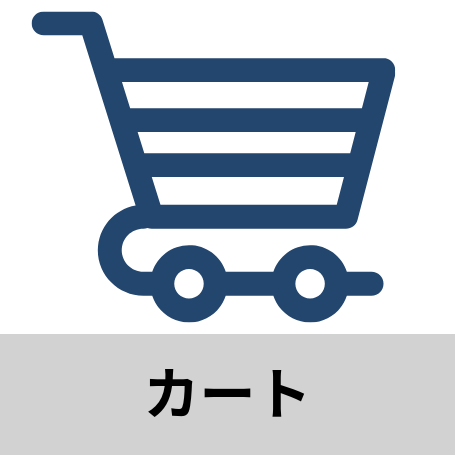 カート